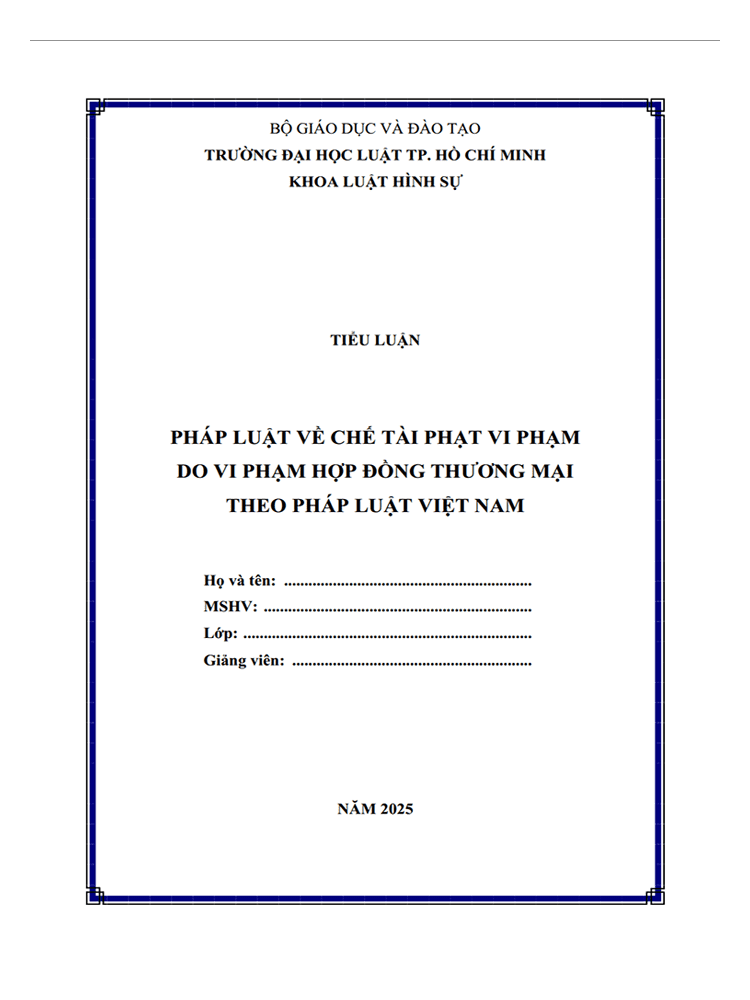 BỘ GIÁO DỤC VÀ ĐÀO TẠO
TRƯỜNG ĐẠI HỌC LUẬT TP. HỒ CHÍ MINH
KHOA LUẬT HÌNH SỰ

TIỂU LUẬN

PHÁP LUẬT VỀ CHẾ TÀI PHẠT VI PHẠM
DO VI PHẠM HỢP ĐỒNG THƯƠNG MẠI
THEO PHÁP LUẬT VIỆT NAM

Họ và tên: ____
MSHV: ____
Lớp: ____
Giảng viên: ____

NĂM 2025